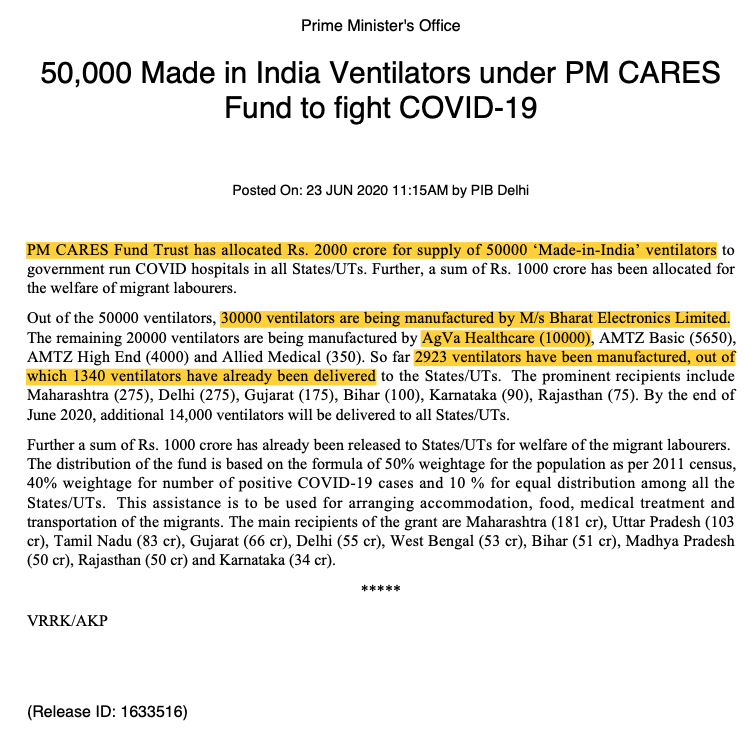 Prime Minister's Office

50,000 Made in India Ventilators under PM CARES Fund to fight COVID-19

Posted On: 23 JUN 2020 11:15AM by PIB Delhi

PM CARES Fund Trust has allocated Rs. 2000 crore for supply of 50000 ‘Made-in-India’ ventilators to government run COVID hospitals in all States/UTs. Further, a sum of Rs. 1000 crore has been allocated for the welfare of migrant labourers.

Out of the 50000 ventilators, 30000 ventilators are being manufactured by M/s Bharat Electronics Limited. The remaining 20000 ventilators are being manufactured by AgVa Healthcare (10000), AMTZ Basic (5650), AMTZ High End (4000) and Allied Medical (350). So far 2923 ventilators have been manufactured, out of which 1340 ventilators have already been delivered to the States/UTs. The prominent recipients include Maharashtra (275), Delhi (275), Gujarat (175), Bihar (100), Karnataka (90), Rajasthan (75). By the end of June 2020, additional 14,000 ventilators will be delivered to all States/UTs.

Further a sum of Rs. 1000 crore has already been released to States/UTs for welfare of the migrant labourers. The distribution of the fund is based on the formula of 50% weightage for the population as per 2011 census, 40% weightage for number of positive COVID-19 cases and 10 % for equal distribution among all the States/UTs. This assistance is to be used for arranging accommodation, food, medical treatment and transportation of the migrants. The main recipients of the grant are Maharashtra (181 cr), Uttar Pradesh (103 cr), Tamil Nadu (83 cr), Gujarat (66 cr), Delhi (55 cr), West Bengal (53 cr), Bihar (51 cr), Madhya Pradesh (50 cr), Rajasthan (50 cr) and Karnataka (34 cr).

*****

VRRK/AKP

(Release ID: 1633516)